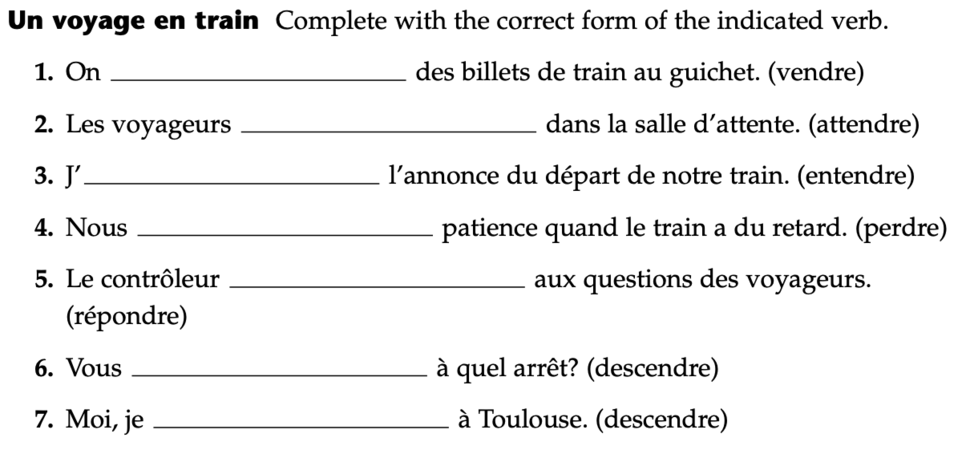 Un voyage en train Complete with the correct form of the indicated verb.

1. On ____ des billets de train au guichet. (vendre)

2. Les voyageurs ____ dans la salle d'attente. (attendre)

3. J'____ l'annonce du départ de notre train. (entendre)

4. Nous ____ patience quand le train a du retard. (perdre)

5. Le contrôleur ____ aux questions des voyageurs. (répondre)

6. Vous ____ à quel arrêt? (descendre)

7. Moi, je ____ à Toulouse. (descendre)